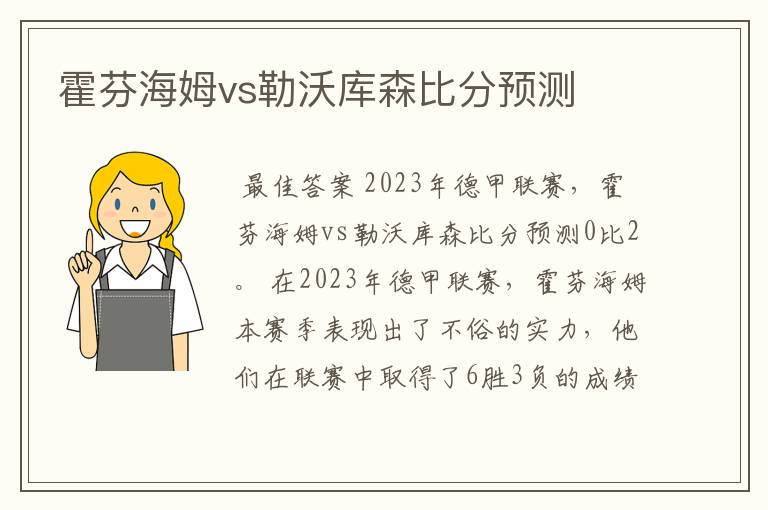 霍芬海姆vs勒沃库森比分预测

最佳答案 2023年德甲联赛，霍芬海姆vs勒沃库森比分预测0比2。 在2023年德甲联赛，霍芬海姆本赛季表现出了不俗的实力，他们在联赛中取得了6胜3负的成绩